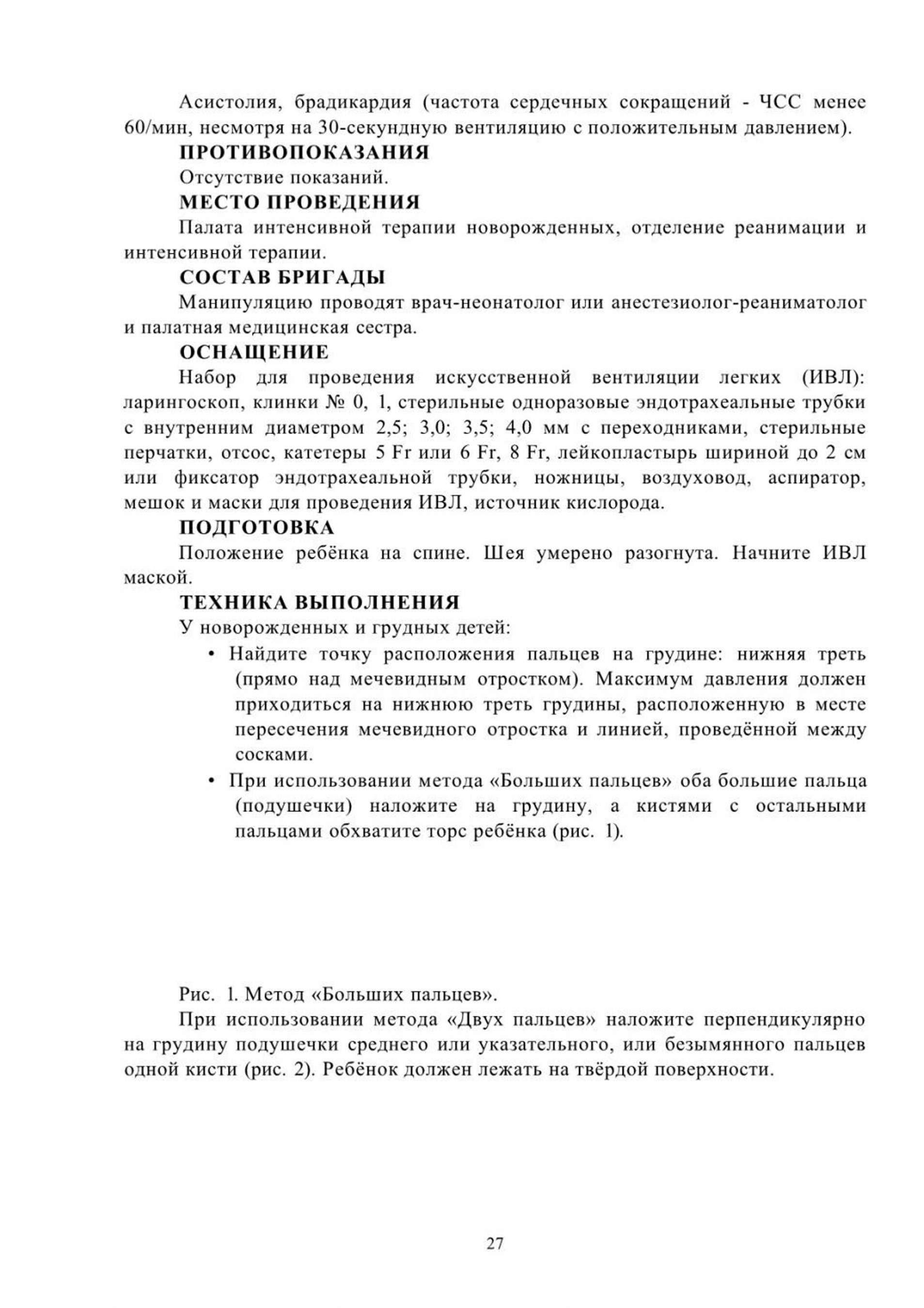 Асистолия, брадикардия (частота сердечных сокращений - ЧСС менее 60/мин, несмотря на 30-секундную вентиляцию с положительным давлением).

ПРОТИВОПОКАЗАНИЯ

Отсутствие показаний.

МЕСТО ПРОВЕДЕНИЯ

Палата интенсивной терапии новорожденных, отделение реанимации и интенсивной терапии.

СОСТАВ БРИГАДЫ

Манипуляцию проводят врач-неонатолог или анестезиолог-реаниматолог и палатная медицинская сестра.

ОСНАЩЕНИЕ

Набор для проведения искусственной вентиляции легких (ИВЛ): ларингоскоп, клинки № 0, 1, стерильные одноразовые эндотрахеальные трубки с внутренним диаметром 2,5; 3,0; 3,5; 4,0 мм с переходниками, стерильные перчатки, отсос, катетеры 5 Fr или 6 Fr, 8 Fr, лейкопластырь шириной до 2 см или фиксатор эндотрахеальной трубки, ножницы, воздуховод, аспиратор, мешок и маски для проведения ИВЛ, источник кислорода.

ПОДГОТОВКА

Положение ребёнка на спине. Шея умерено разогнута. Начните ИВЛ маской.

ТЕХНИКА ВЫПОЛНЕНИЯ

У новорожденных и грудных детей:

• Найдите точку расположения пальцев на грудине: нижняя треть (прямо над мечевидным отростком). Максимум давления должен приходиться на нижнюю треть грудины, расположенную в месте пересечения мечевидного отростка и линией, проведённой между сосками.

• При использовании метода «Больших пальцев» оба большие пальца (подушечки) наложите на грудину, а кистями с остальными пальцами обхватите торс ребёнка (рис. 1).

Рис. 1. Метод «Больших пальцев».

При использовании метода «Двух пальцев» наложите перпендикулярно на грудину подушечки среднего или указательного, или безымянного пальцев одной кисти (рис. 2). Ребёнок должен лежать на твёрдой поверхности.

27